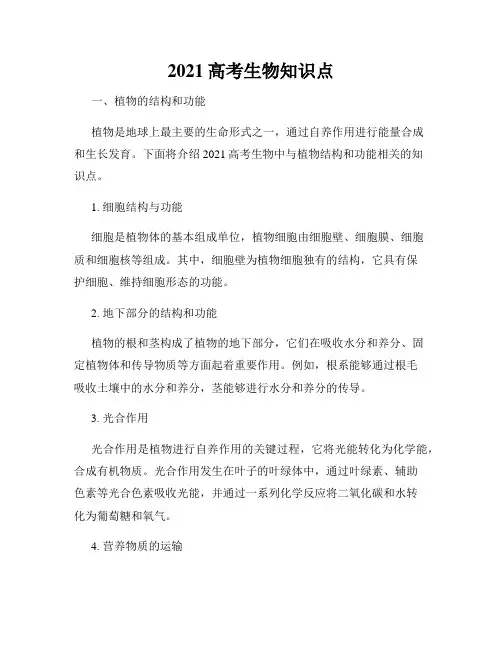 2021 高考生物知识点

一、植物的结构和功能

植物是地球上最主要的生命形式之一，通过自养作用进行能量合成和生长发育。下面将介绍 2021 高考生物中与植物结构和功能相关的知识点。

1. 细胞结构与功能

细胞是植物体的基本组成单位，植物细胞由细胞壁、细胞膜、细胞质和细胞核等组成。其中，细胞壁为植物细胞独有的结构，它具有保护细胞、维持细胞形态的功能。

2. 地下部分的结构和功能

植物的根和茎构成了植物的地下部分，它们在吸收水分和养分、固定植物体和传导物质等方面起着重要作用。例如，根系能够通过根毛吸收土壤中的水分和养分，茎能够进行水分和养分的传导。

3. 光合作用

光合作用是植物进行自养作用的关键过程，它将光能转化为化学能，合成有机物质。光合作用发生在叶子的叶绿体中，通过叶绿素、辅助色素等光合色素吸收光能，并通过一系列化学反应将二氧化碳和水转化为葡萄糖和氧气。

4. 营养物质的运输